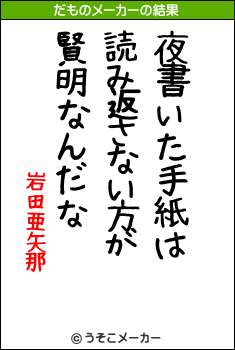 だものメーカーの結果

夜書いた手紙は
読み返さない方が
賢明なんだな

岩田亜矢那

© うそこメーカー